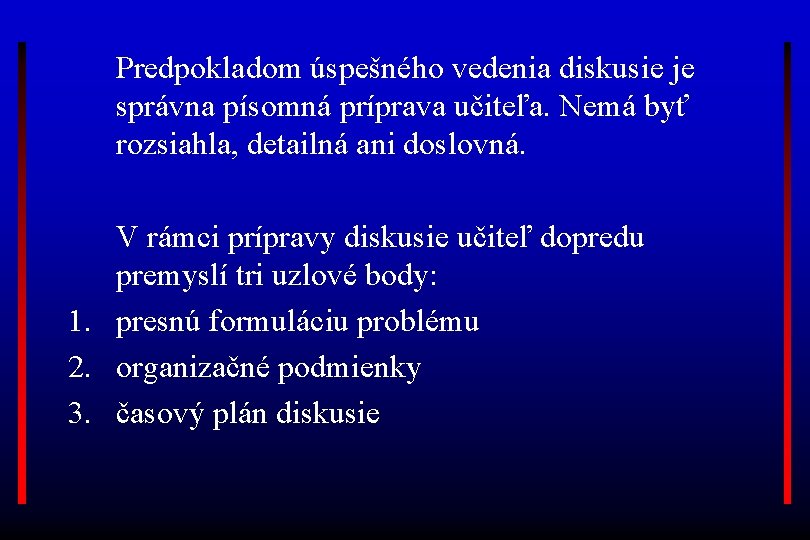 Predpokladom úspešného vedenia diskusie je správna písomná príprava učiteľa. Nemá byť rozsiahla, detailná ani doslovná.

V rámci prípravy diskusie učiteľ dopredu premyslí tri uzlové body:

1. presnú formuláciu problému
2. organizačné podmienky
3. časový plán diskusie